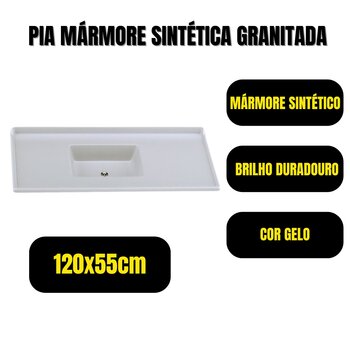 PIA MÁRMORE SINTÉTICA GRANITADA

MÁRMORE SINTÉTICO

BRILHO DURADOURO

COR GELO

120x55cm